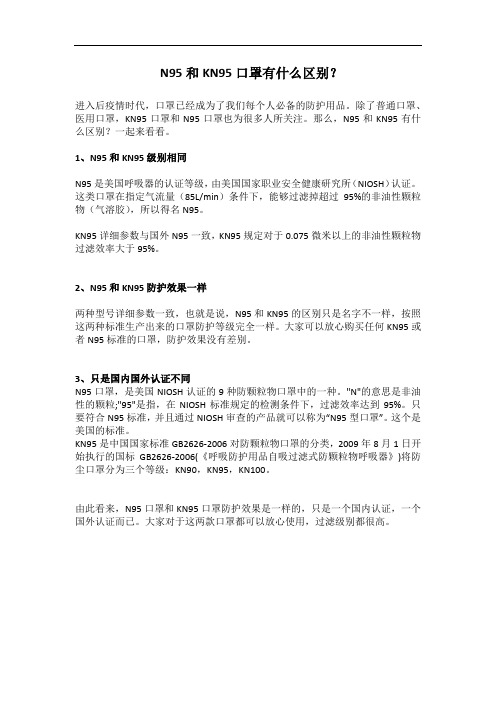 N95 和 KN95 口罩有什么区别？

进入后疫情时代，口罩已经成为了我们每个人必备的防护用品。除了普通口罩、医用口罩，KN95 口罩和 N95 口罩也为很多人所关注。那么，N95 和 KN95 有什么区别？一起来看看。

1、N95 和 KN95 级别相同

N95 是美国呼吸器的认证等级，由美国国家职业安全健康研究所（NIOSH）认证。这类口罩在指定气流量（85L/min）条件下，能够过滤掉超过 95%的非油性颗粒物（气溶胶），所以得名 N95。

KN95 详细参数与国外 N95 一致，KN95 规定对于 0.075 微米以上的非油性颗粒物过滤效率大于 95%。

2、N95 和 KN95 防护效果一样

两种型号详细参数一致，也就是说，N95 和 KN95 的区别只是名字不一样，按照这两种标准生产出来的口罩防护等级完全一样。大家可以放心购买任何 KN95 或者 N95 标准的口罩，防护效果没有差别。

3、只是国内国外认证不同
N95 口罩，是美国 NIOSH 认证的 9 种防颗粒物口罩中的一种。"N"的意思是非油性的颗粒;"95"是指，在 NIOSH 标准规定的检测条件下，过滤效率达到 95%。只要符合 N95 标准，并且通过 NIOSH 审查的产品就可以称为"N95 型口罩"。这个是美国的标准。
KN95 是中国国家标准 GB2626-2006 对防颗粒物口罩的分类，2009 年 8 月 1 日开始执行的国标 GB2626-2006(《呼吸防护用品自吸过滤式防颗粒物呼吸器》)将防尘口罩分为三个等级：KN90，KN95，KN100。

由此看来，N95 口罩和 KN95 口罩防护效果是一样的，只是一个国内认证，一个国外认证而已。大家对于这两款口罩都可以放心使用，过滤级别都很高。